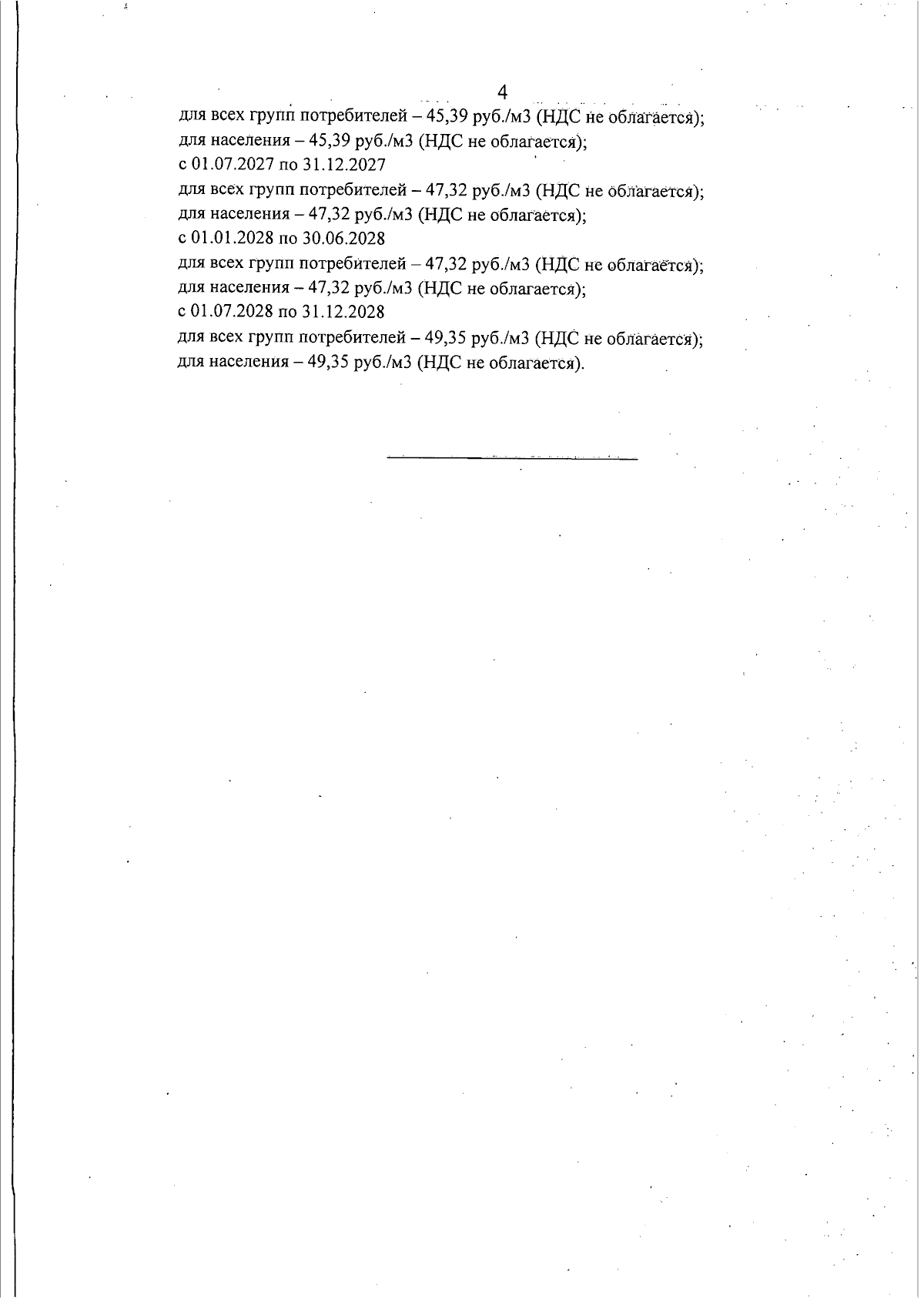 4

для всех групп потребителей – 45,39 руб./м3 (НДС не облагается);
для населения – 45,39 руб./м3 (НДС не облагается);
с 01.07.2027 по 31.12.2027
для всех групп потребителей – 47,32 руб./м3 (НДС не облагается);
для населения – 47,32 руб./м3 (НДС не облагается);
с 01.01.2028 по 30.06.2028
для всех групп потребителей – 47,32 руб./м3 (НДС не облагается);
для населения – 47,32 руб./м3 (НДС не облагается);
с 01.07.2028 по 31.12.2028
для всех групп потребителей – 49,35 руб./м3 (НДС не облагается);
для населения – 49,35 руб./м3 (НДС не облагается).